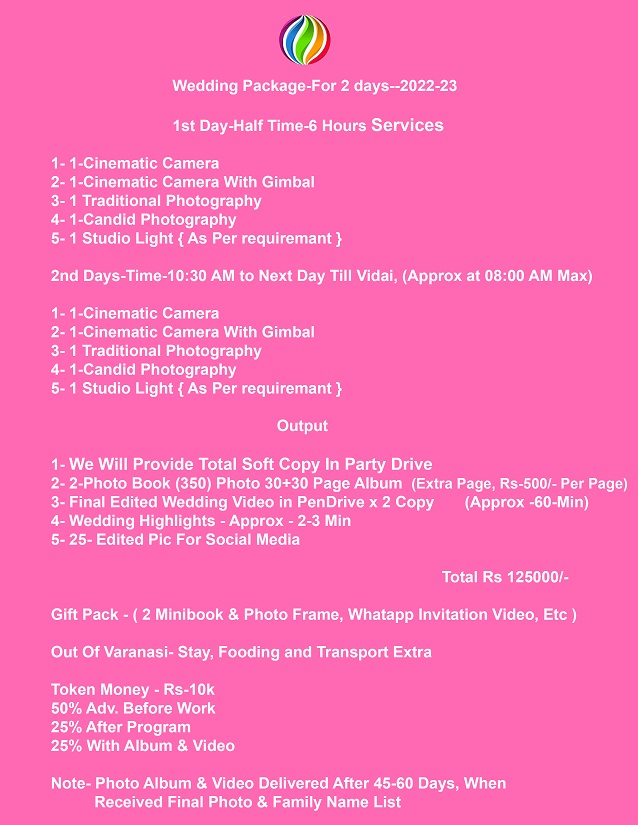 Wedding Package-For 2 days--2022-23

1st Day-Half Time-6 Hours Services

1- 1-Cinematic Camera
2- 1-Cinematic Camera With Gimbal
3- 1 Traditional Photography
4- 1-Candid Photography
5- 1 Studio Light { As Per requiremant }

2nd Days-Time-10:30 AM to Next Day Till Vidai, (Approx at 08:00 AM Max)

1- 1-Cinematic Camera
2- 1-Cinematic Camera With Gimbal
3- 1 Traditional Photography
4- 1-Candid Photography
5- 1 Studio Light { As Per requiremant }

Output

1- We Will Provide Total Soft Copy In Party Drive
2- 2-Photo Book (350) Photo 30+30 Page Album (Extra Page, Rs-500/- Per Page)
3- Final Edited Wedding Video in PenDrive x 2 Copy (Approx -60-Min)
4- Wedding Highlights - Approx - 2-3 Min
5- 25- Edited Pic For Social Media

Total Rs 125000/-

Gift Pack - ( 2 Minibook & Photo Frame, Whatapp Invitation Video, Etc )

Out Of Varanasi- Stay, Fooding and Transport Extra

Token Money - Rs-10k
50% Adv. Before Work
25% After Program
25% With Album & Video

Note- Photo Album & Video Delivered After 45-60 Days, When Received Final Photo & Family Name List